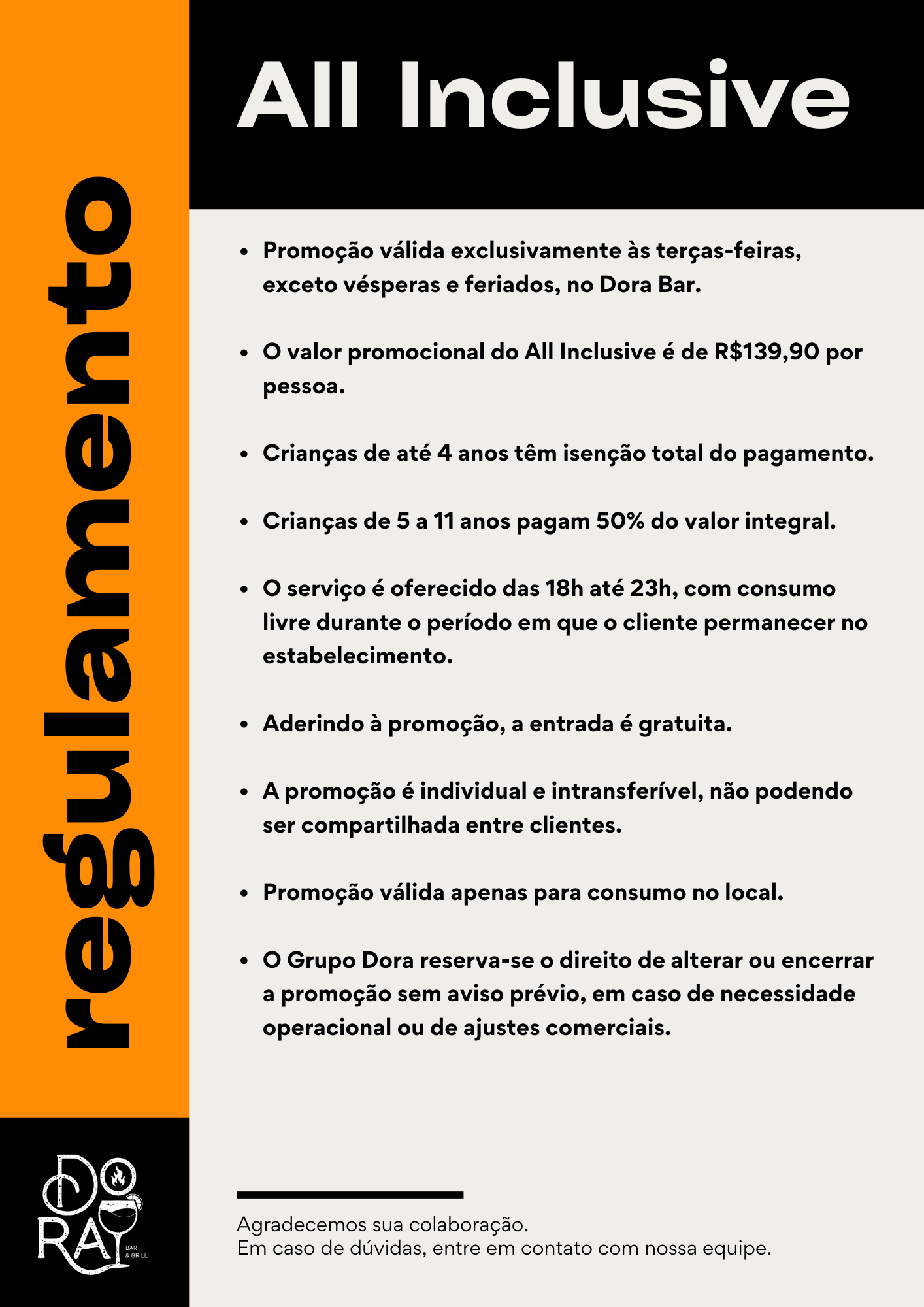 All Inclusive

regulamento

• Promoção válida exclusivamente às terças-feiras, exceto vésperas e feriados, no Dora Bar.

• O valor promocional do All Inclusive é de R$139,90 por pessoa.

• Crianças de até 4 anos têm isenção total do pagamento.

• Crianças de 5 a 11 anos pagam 50% do valor integral.

• O serviço é oferecido das 18h até 23h, com consumo livre durante o período em que o cliente permanecer no estabelecimento.

• Aderindo à promoção, a entrada é gratuita.

• A promoção é individual e intransferível, não podendo ser compartilhada entre clientes.

• Promoção válida apenas para consumo no local.

• O Grupo Dora reserva-se o direito de alterar ou encerrar a promoção sem aviso prévio, em caso de necessidade operacional ou de ajustes comerciais.

DORA
BAR
& GRILL

Agradecemos sua colaboração.
Em caso de dúvidas, entre em contato com nossa equipe.